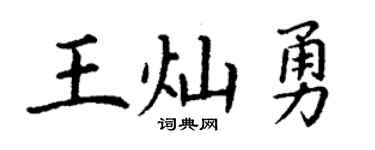 王灿勇
词典网